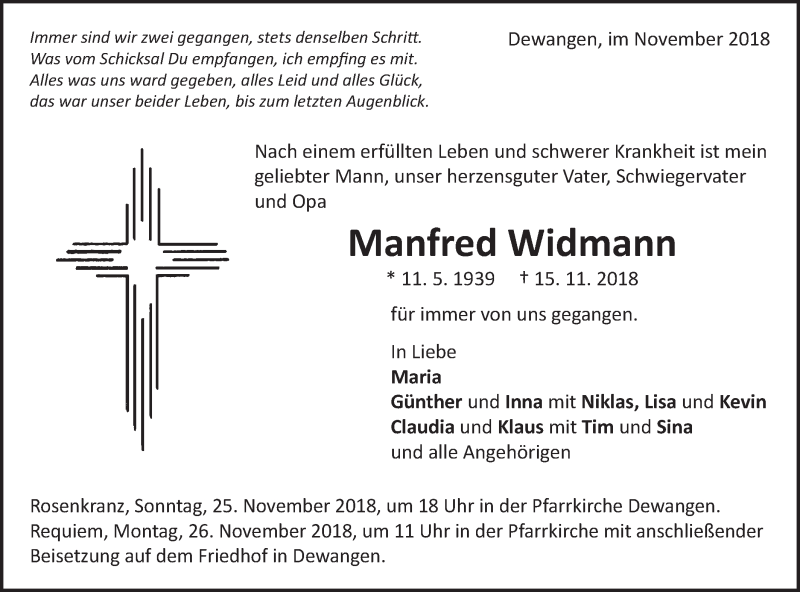 Immer sind wir zwei gegangen, stets denselben Schritt.
Was vom Schicksal Du empfangen, ich empfing es mit.
Alles was uns ward gegeben, alles Leid und alles Glück,
das war unser beider Leben, bis zum letzten Augenblick.

Dewangen, im November 2018

Nach einem erfüllten Leben und schwerer Krankheit ist mein geliebter Mann, unser herzensguter Vater, Schwiegervater und Opa

Manfred Widmann

* 11. 5. 1939 † 15. 11. 2018

für immer von uns gegangen.

In Liebe
Maria
Günther und Inna mit Niklas, Lisa und Kevin
Claudia und Klaus mit Tim und Sina
und alle Angehörigen

Rosenkranz, Sonntag, 25. November 2018, um 18 Uhr in der Pfarrkirche Dewangen.
Requiem, Montag, 26. November 2018, um 11 Uhr in der Pfarrkirche mit anschließender Beisetzung auf dem Friedhof in Dewangen.